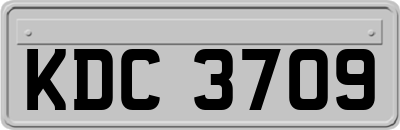 KDC 3709